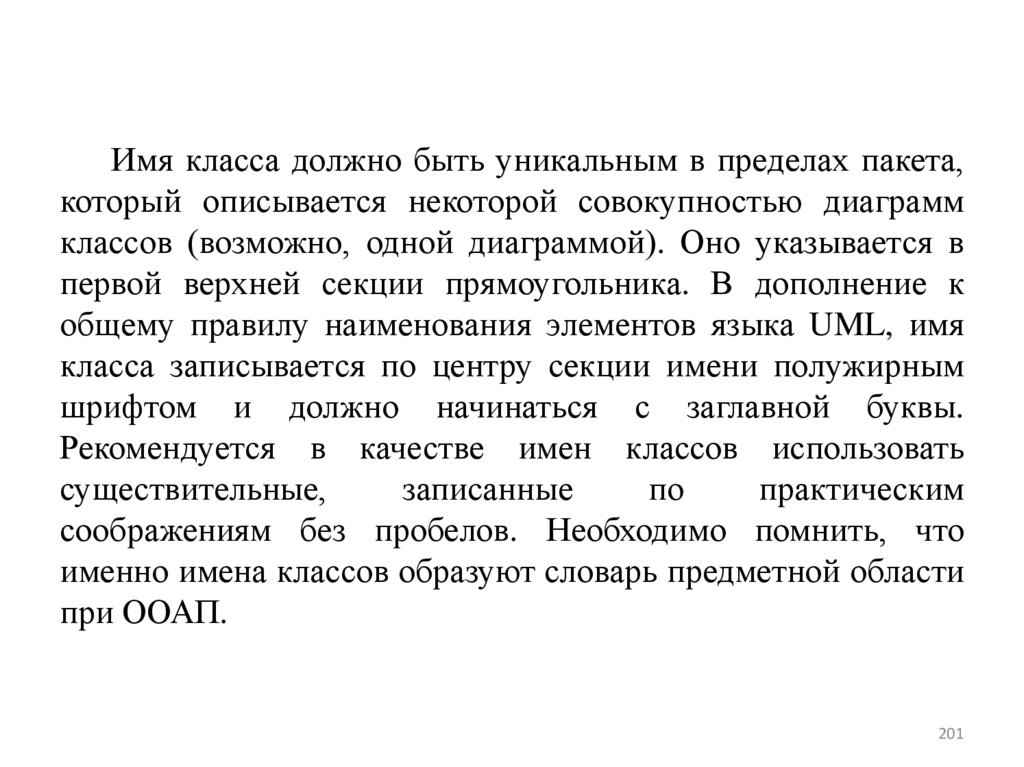 Имя класса должно быть уникальным в пределах пакета, который описывается некоторой совокупностью диаграмм классов (возможно, одной диаграммой). Оно указывается в первой верхней секции прямоугольника. В дополнение к общему правилу наименования элементов языка UML, имя класса записывается по центру секции имени полужирным шрифтом и должно начинаться с заглавной буквы. Рекомендуется в качестве имен классов использовать существительные, записанные по практическим соображениям без пробелов. Необходимо помнить, что именно имена классов образуют словарь предметной области при ООАП.

201